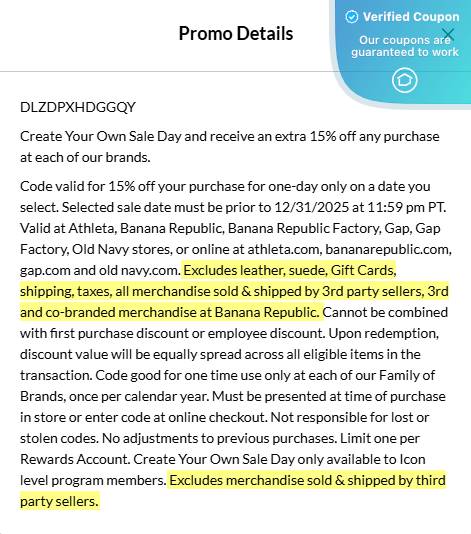 Promo Details

Verified Coupon
Our coupons are guaranteed to work

DLZDPXHDGGQY

Create Your Own Sale Day and receive an extra 15% off any purchase at each of our brands.

Code valid for 15% off your purchase for one-day only on a date you select. Selected sale date must be prior to 12/31/2025 at 11:59 pm PT. Valid at Athleta, Banana Republic, Banana Republic Factory, Gap, Gap Factory, Old Navy stores, or online at athleta.com, bananarepublic.com, gap.com and old navy.com. Excludes leather, suede, Gift Cards, shipping, taxes, all merchandise sold & shipped by 3rd party sellers, 3rd and co-branded merchandise at Banana Republic. Cannot be combined with first purchase discount or employee discount. Upon redemption, discount value will be equally spread across all eligible items in the transaction. Code good for one time use only at each of our Family of Brands, once per calendar year. Must be presented at time of purchase in store or enter code at online checkout. Not responsible for lost or stolen codes. No adjustments to previous purchases. Limit one per Rewards Account. Create Your Own Sale Day only available to Icon level program members. Excludes merchandise sold & shipped by third party sellers.